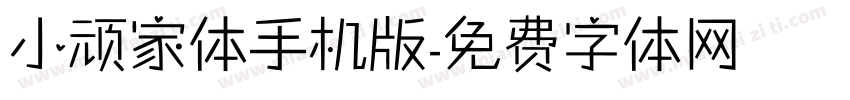 小顽家体手机版-免费字体网